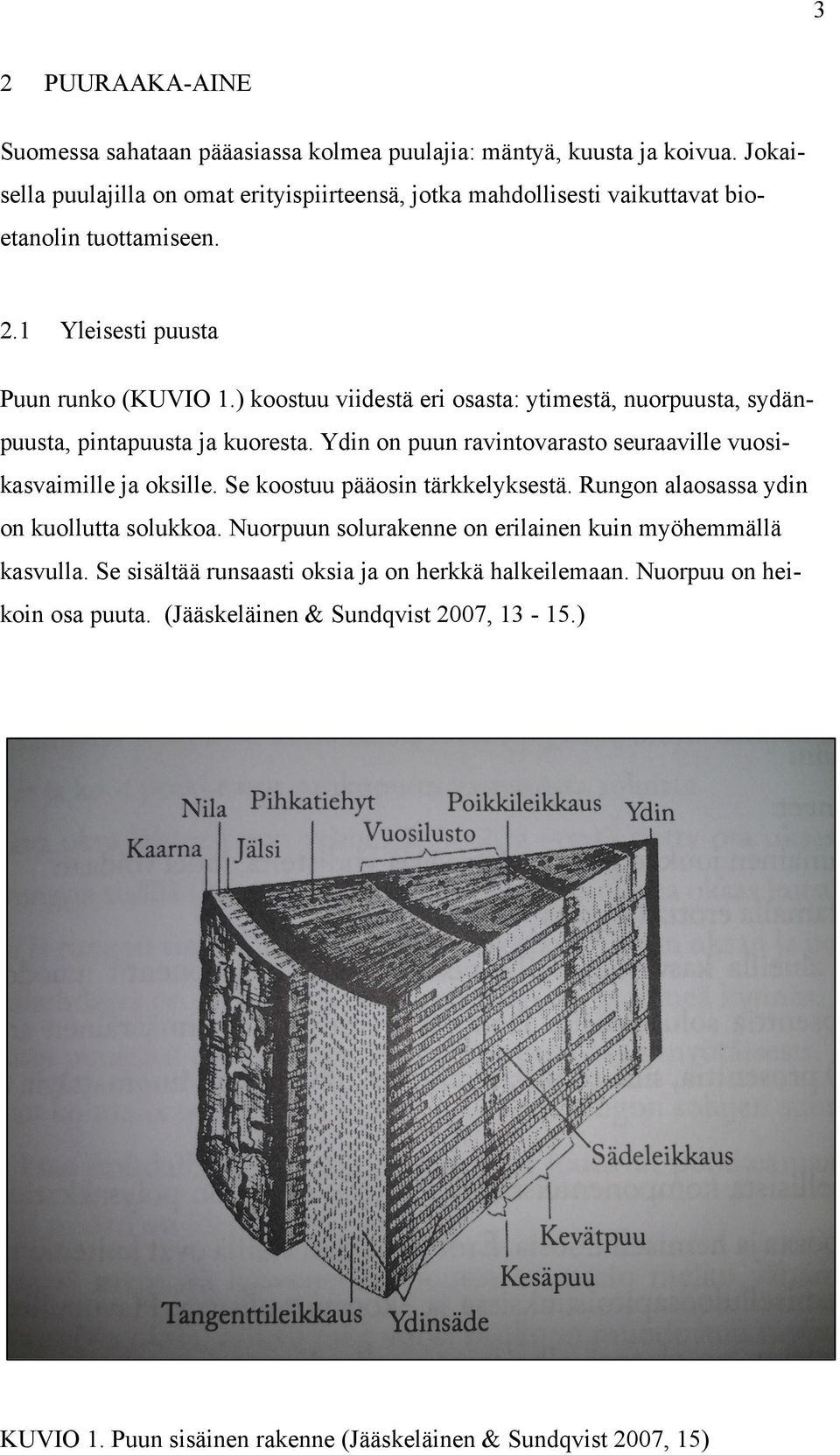 3

2 PUURAAKA-AINE

Suomessa sahataan pääasiassa kolmea puulajia: mäntyä, kuusta ja koivua. Jokaisella puulajilla on omat erityispiirteensä, jotka mahdollisesti vaikuttavat bioetanolin tuottamiseen.

2.1 Yleisesti puusta

Puun runko (KUVIO 1.) koostuu viidestä eri osasta: ytimestä, nuorpuusta, sydänpuusta, pintapuusta ja kuoresta. Ydin on puun ravintovarasto seuraaville vuosikasvaimille ja oksille. Se koostuu pääosin tärkkelyksestä. Rungon alaosassa ydin on kuollutta solukkoa. Nuorpuun solurakenne on erilainen kuin myöhemmällä kasvulla. Se sisältää runsaasti oksia ja on herkkä halkeilemaan. Nuorpuu on heikoin osa puuta. (Jääskeläinen & Sundqvist 2007, 13 - 15.)

Nila
Pihkatiehyt
Poikkileikkaus
Ydin
Kaarna
Jälsi
Vuosilusto
Sädeleikkaus
Kevätpuu
Kesäpuu
Tangenttileikkaus
Ydinsäde

KUVIO 1. Puun sisäinen rakenne (Jääskeläinen & Sundqvist 2007, 15)